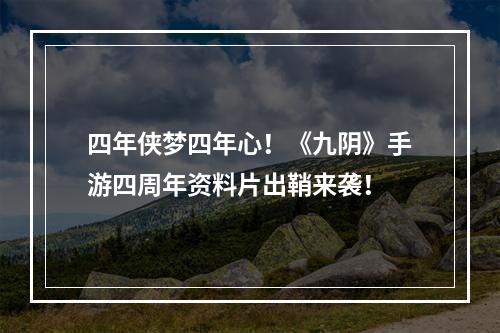 四年侠梦四年心！《九阴》手游四周年资料片出鞘来袭！